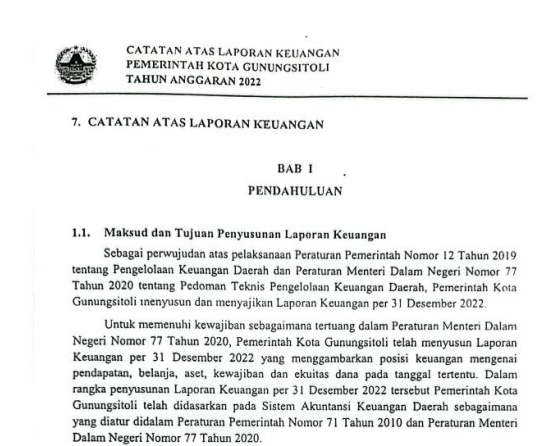 CATATAN ATAS LAPORAN KEUANGAN
PEMERINTAH KOTA GUNUNGSITOLI
TAHUN ANGGARAN 2022

7. CATATAN ATAS LAPORAN KEUANGAN

BAB I

PENDAHULUAN

1.1. Maksud dan Tujuan Penyusunan Laporan Keuangan

Sebagai perwujudan atas pelaksanaan Peraturan Pemerintah Nomor 12 Tahun 2019 tentang Pengelolaan Keuangan Daerah dan Peraturan Menteri Dalam Negeri Nomor 77 Tahun 2020 tentang Pedoman Teknis Pengelolaan Keuangan Daerah, Pemerintah Kota Gunungsitoli menyusun dan menyajikan Laporan Keuangan per 31 Desember 2022.

Untuk memenuhi kewajiban sebagaimana tertuang dalam Peraturan Menteri Dalam Negeri Nomor 77 Tahun 2020, Pemerintah Kota Gunungsitoli telah menyusun Laporan Keuangan per 31 Desember 2022 yang menggambarkan posisi keuangan mengenai pendapatan, belanja, aset, kewajiban dan ekuitas dana pada tanggal tertentu. Dalam rangka penyusunan Laporan Keuangan per 31 Desember 2022 tersebut Pemerintah Kota Gunungsitoli telah didasarkan pada Sistem Akuntansi Keuangan Daerah sebagaimana yang diatur didalam Peraturan Pemerintah Nomor 71 Tahun 2010 dan Peraturan Menteri Dalam Negeri Nomor 77 Tahun 2020.